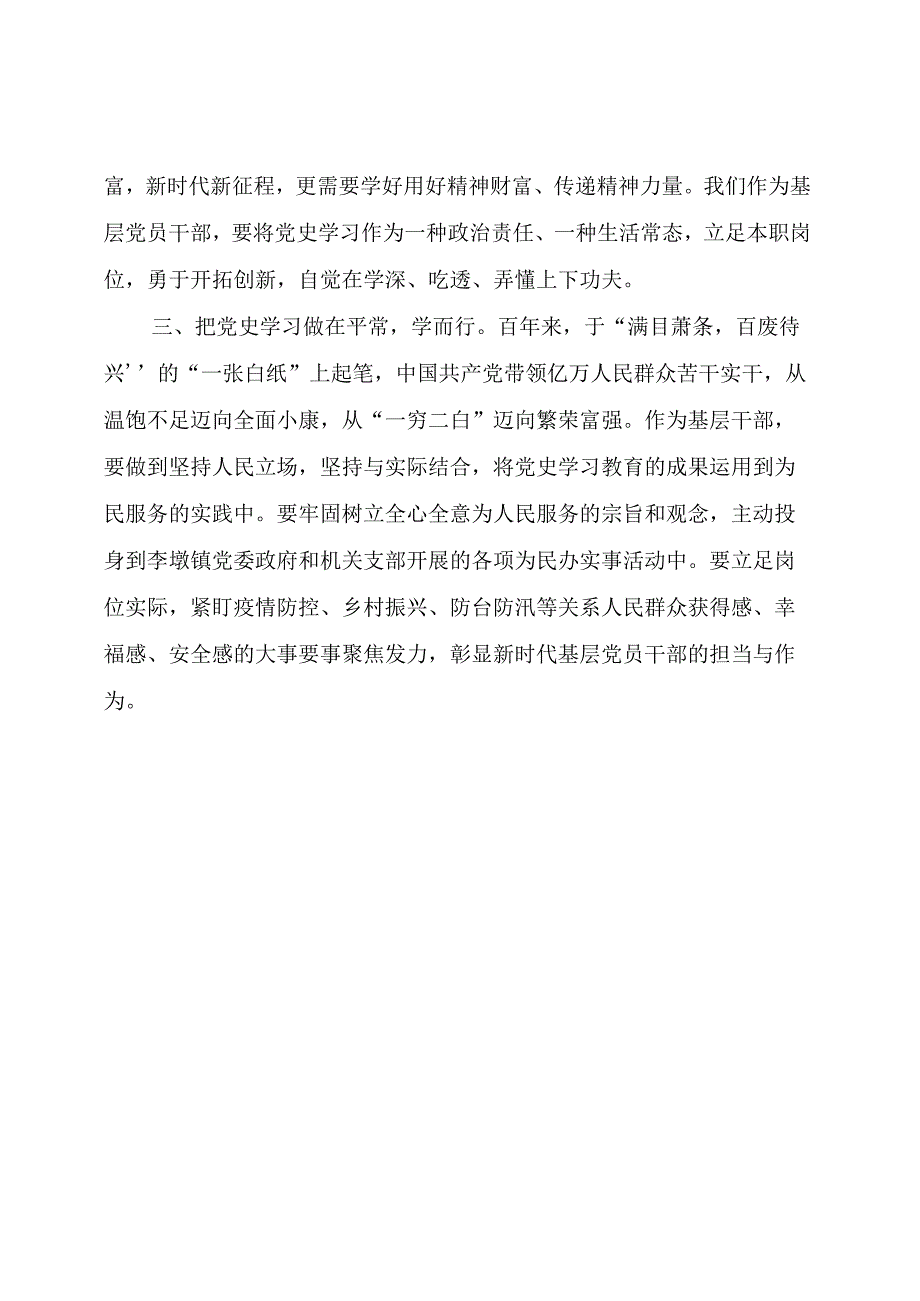 富，新时代新征程，更需要学好用好精神财富、传递精神力量。我们作为基层党员干部，要将党史学习作为一种政治责任、一种生活常态，立足本职岗位，勇于开拓创新，自觉在学深、吃透、弄懂上下功夫。

三、把党史学习做在平常，学而行。百年来，于“满目萧条，百废待兴’’的“一张白纸”上起笔，中国共产党带领亿万人民群众苦干实干，从温饱不足迈向全面小康，从“一穷二白”迈向繁荣富强。作为基层干部，要做到坚持人民立场，坚持与实际结合，将党史学习教育的成果运用到为民服务的实践中。要牢固树立全心全意为人民服务的宗旨和观念，主动投身到李墩镇党委政府和机关支部开展的各项为民办实事活动中。要立足岗位实际，紧盯疫情防控、乡村振兴、防台防汛等关系人民群众获得感、幸福感、安全感的大事要事聚焦发力，彰显新时代基层党员干部的担当与作为。